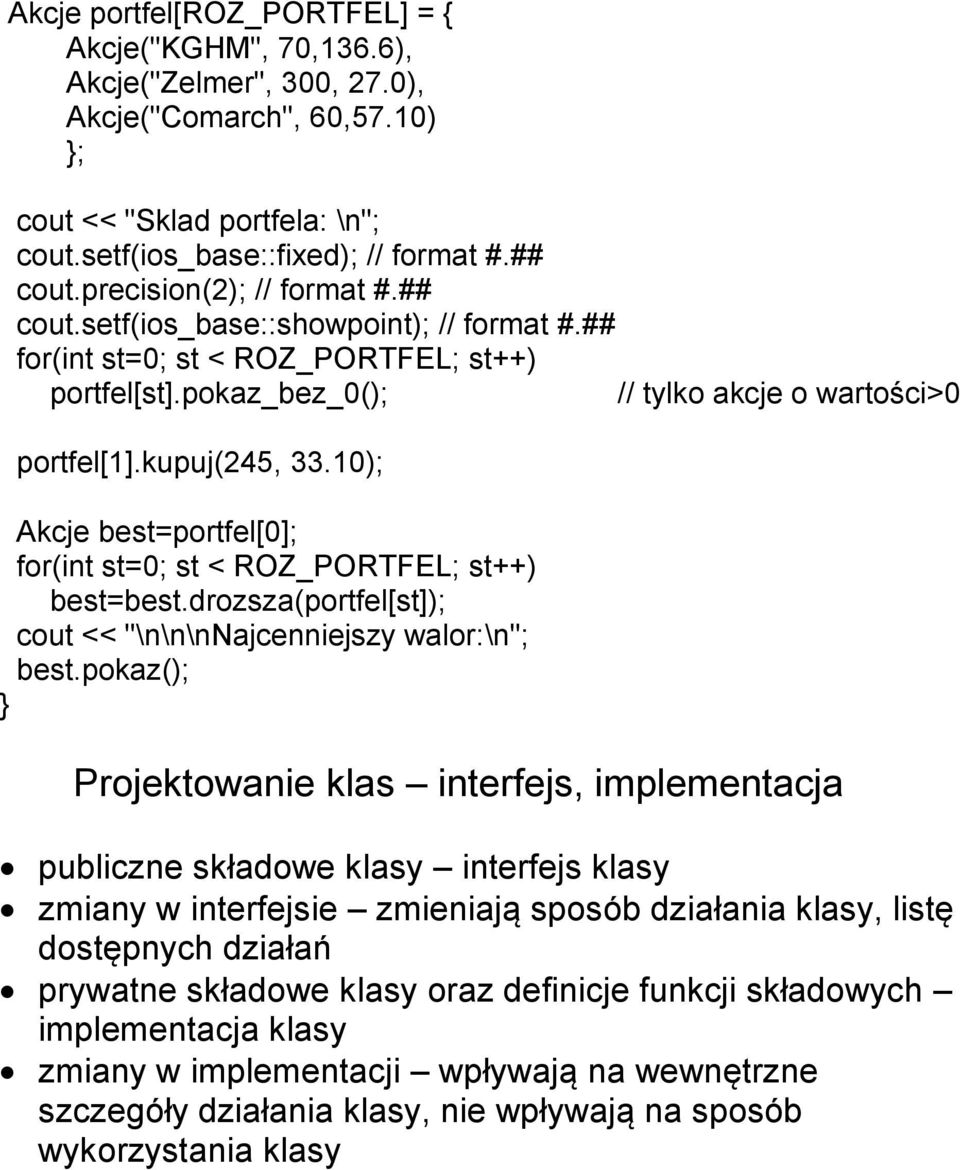 Akcje portfel[ROZ_PORTFEL] = {
Akcje("KGHM", 70,136.6),
Akcje("Zelmer", 300, 27.0),
Akcje("Comarch", 60,57.10)
};

cout << "Sklad portfela: \n";
cout.setf(ios_base::fixed); // format #.##
cout.precision(2); // format #.##
cout.setf(ios_base::showpoint); // format #.##
for(int st=0; st < ROZ_PORTFEL; st++)
portfel[st].pokaz_bez_0(); // tylko akcje o wartości>0

portfel[1].kupuj(245, 33.10);

Akcje best=portfel[0];
for(int st=0; st < ROZ_PORTFEL; st++)
best=best.drozsza(portfel[st]);
cout << "\n\n\nNajcenniejszy walor:\n";
best.pokaz();
}

Projektowanie klas – interfejs, implementacja

• publiczne składowe klasy – interfejs klasy
• zmiany w interfejsie – zmieniają sposób działania klasy, listę dostępnych działań
• prywatne składowe klasy oraz definicje funkcji składowych – implementacja klasy
• zmiany w implementacji – wpływają na wewnętrzne szczegóły działania klasy, nie wpływają na sposób wykorzystania klasy